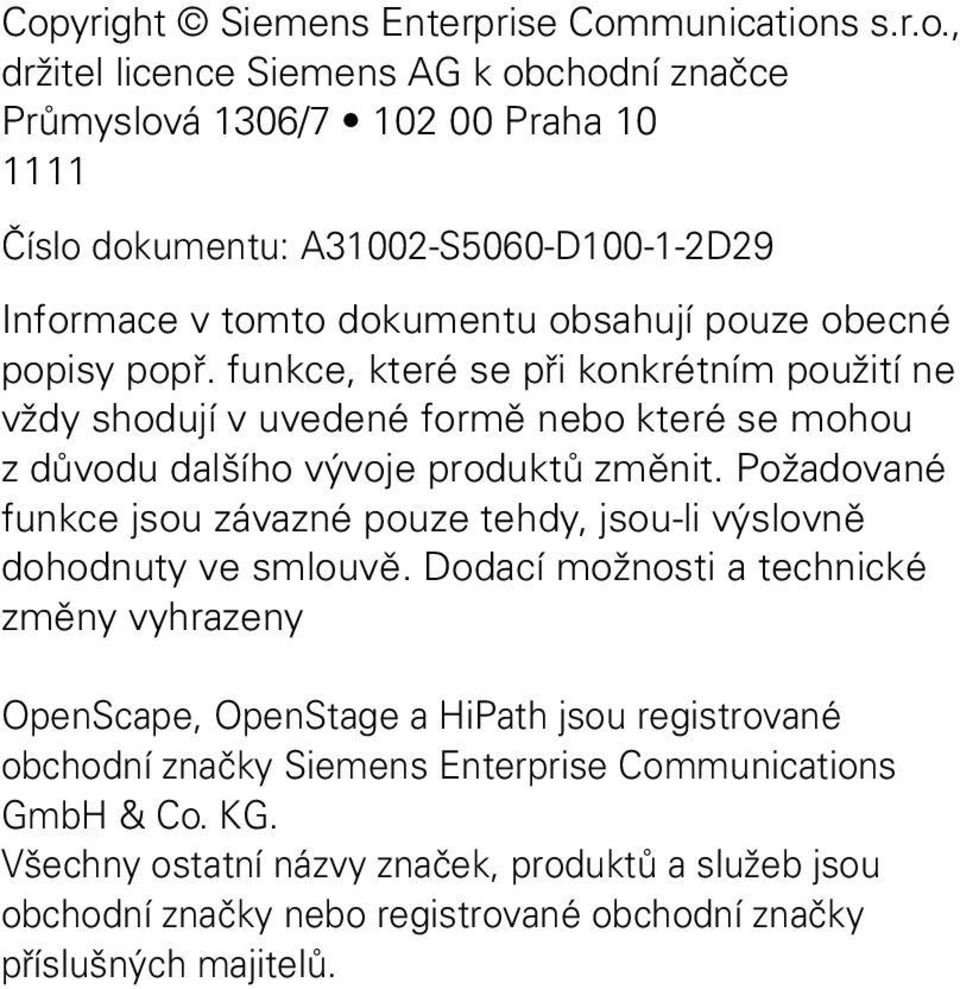 Copyright © Siemens Enterprise Communications s.r.o., držitel licence Siemens AG k obchodní značce Průmyslová 1306/7 • 102 00 Praha 10
1111

Číslo dokumentu: A31002-S5060-D100-1-2D29

Informace v tomto dokumentu obsahují pouze obecné popisy popř. funkce, které se při konkrétním použití ne vždy shodují v uvedené formě nebo které se mohou z důvodu dalšího vývoje produktů změnit. Požadované funkce jsou závazné pouze tehdy, jsou-li výslovně dohodnuty ve smlouvě. Dodací možnosti a technické změny vyhrazeny

OpenScape, OpenStage a HiPath jsou registrované obchodní značky Siemens Enterprise Communications GmbH & Co. KG.
Všechny ostatní názvy značek, produktů a služeb jsou obchodní značky nebo registrované obchodní značky příslušných majitelů.